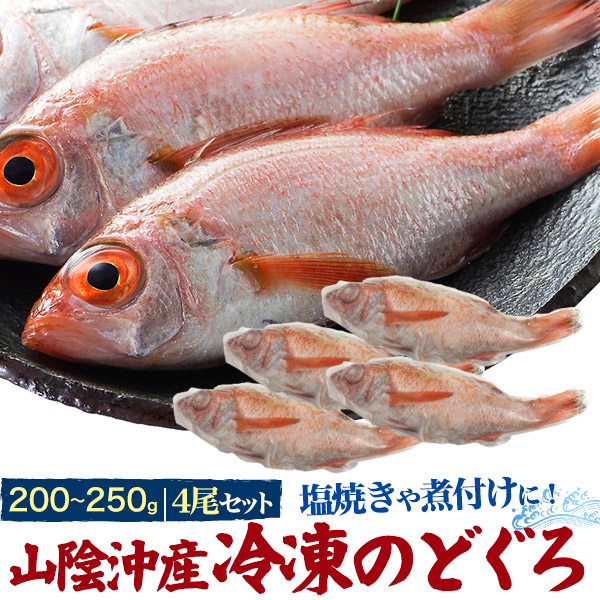 200~250g 4尾セット

塩焼きや煮付けに！

山陰沖産 冷凍のどぐろ